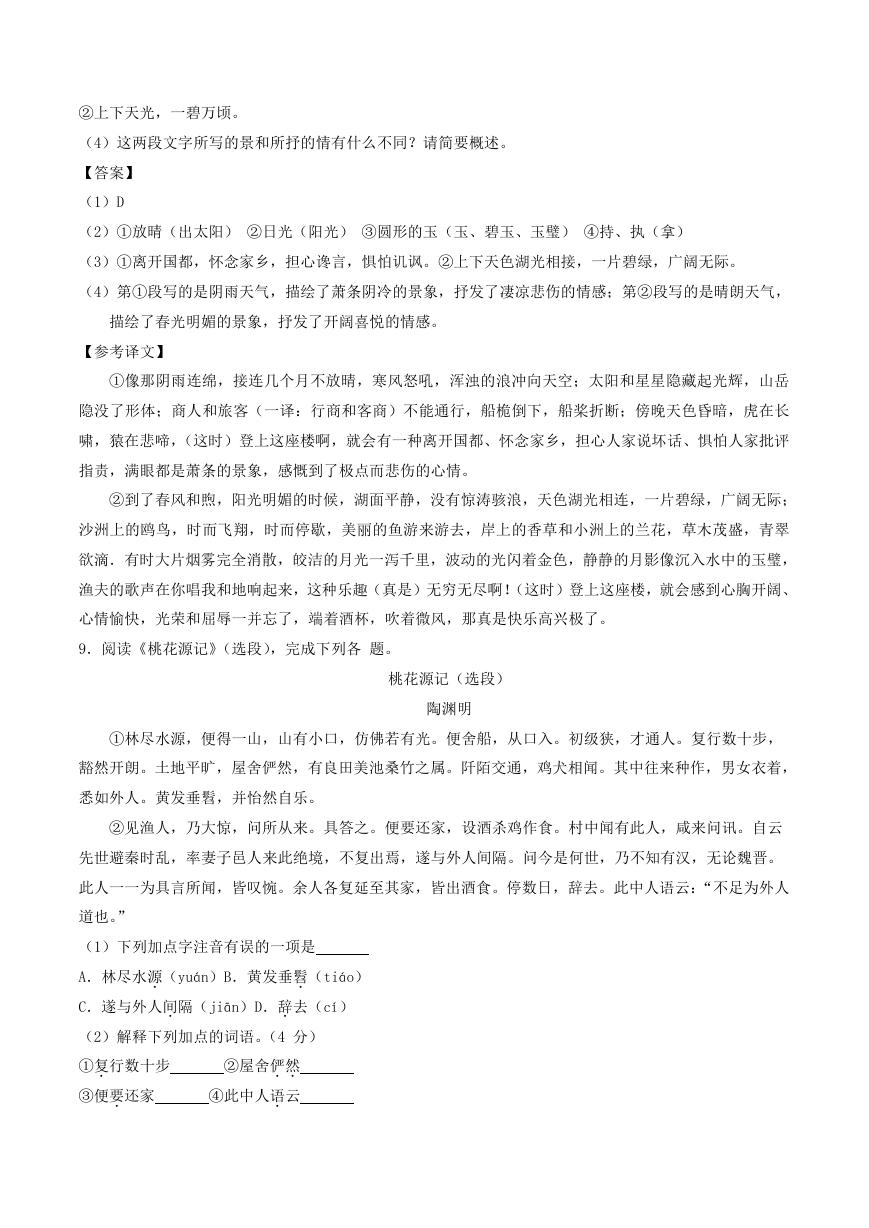 ②上下天光，一碧万顷。
（4）这两段文字所写的景和所抒的情有什么不同？请简要概述。
【答案】
（1）D
（2）①放晴（出太阳） ②日光（阳光） ③圆形的玉（玉、碧玉、玉璧） ④持、执（拿）
（3）①离开国都，怀念家乡，担心谗言，惧怕讥讽。②上下天色湖光相接，一片碧绿，广阔无际。
（4）第①段写的是阴雨天气，描绘了萧条阴冷的景象，抒发了凄凉悲伤的情感；第②段写的是晴朗天气，描绘了春光明媚的景象，抒发了开阔喜悦的情感。
【参考译文】
①像那阴雨连绵，接连几个月不放晴，寒风怒吼，浑浊的浪冲向天空；太阳和星星隐藏起光辉，山岳隐没了形体；商人和旅客（一译：行商和客商）不能通行，船桅倒下，船桨折断；傍晚天色昏暗，虎在长啸，猿在悲啼，（这时）登上这座楼啊，就会有一种离开国都、怀念家乡，担心人家说坏话、惧怕人家批评指责，满眼都是萧条的景象，感慨到了极点而悲伤的心情。
②到了春风和煦，阳光明媚的时候，湖面平静，没有惊涛骇浪，天色湖光相连，一片碧绿，广阔无际；沙洲上的鸥鸟，时而飞翔，时而停歇，美丽的鱼游来游去，岸上的香草和小洲上的兰花，草木茂盛，青翠欲滴．有时大片烟雾完全消散，皎洁的月光一泻千里，波动的光闪着金色，静静的月影像沉入水中的玉璧，渔夫的歌声在你唱我和地响起来，这种乐趣（真是）无穷无尽啊！（这时）登上这座楼，就会感到心胸开阔、心情愉快，光荣和屈辱一并忘了，端着酒杯，吹着微风，那真是快乐高兴极了。
9．阅读《桃花源记》（选段），完成下列各 题。
桃花源记（选段）
陶渊明
①林尽水源，便得一山，山有小口，仿佛若有光。便舍船，从口入。初极狭，才通人。复行数十步，豁然开朗。土地平旷，屋舍俨然，有良田美池桑竹之属。阡陌交通，鸡犬相闻。其中往来种作，男女衣着，悉如外人。黄发垂髫，并怡然自乐。
②见渔人，乃大惊，问所从来。具答之。便要还家，设酒杀鸡作食。村中闻有此人，咸来问讯。自云先世避秦时乱，率妻子邑人来此绝境，不复出焉，遂与外人间隔。问今是何世，乃不知有汉，无论魏晋。此人一一为具言所闻，皆叹惋。余人各复延至其家，皆出酒食。停数日，辞去。此中人语云：“不足为外人道也。”
（1）下列加点字注音有误的一项是______
A．林尽水源（yuán）B．黄发垂髫（tiáo）
C．遂与外人间隔（jiān）D．辞去（cí）
（2）解释下列加点的词语。（4 分）
①复行数十步______②屋舍俨然______
③便要还家______④此中人语云______